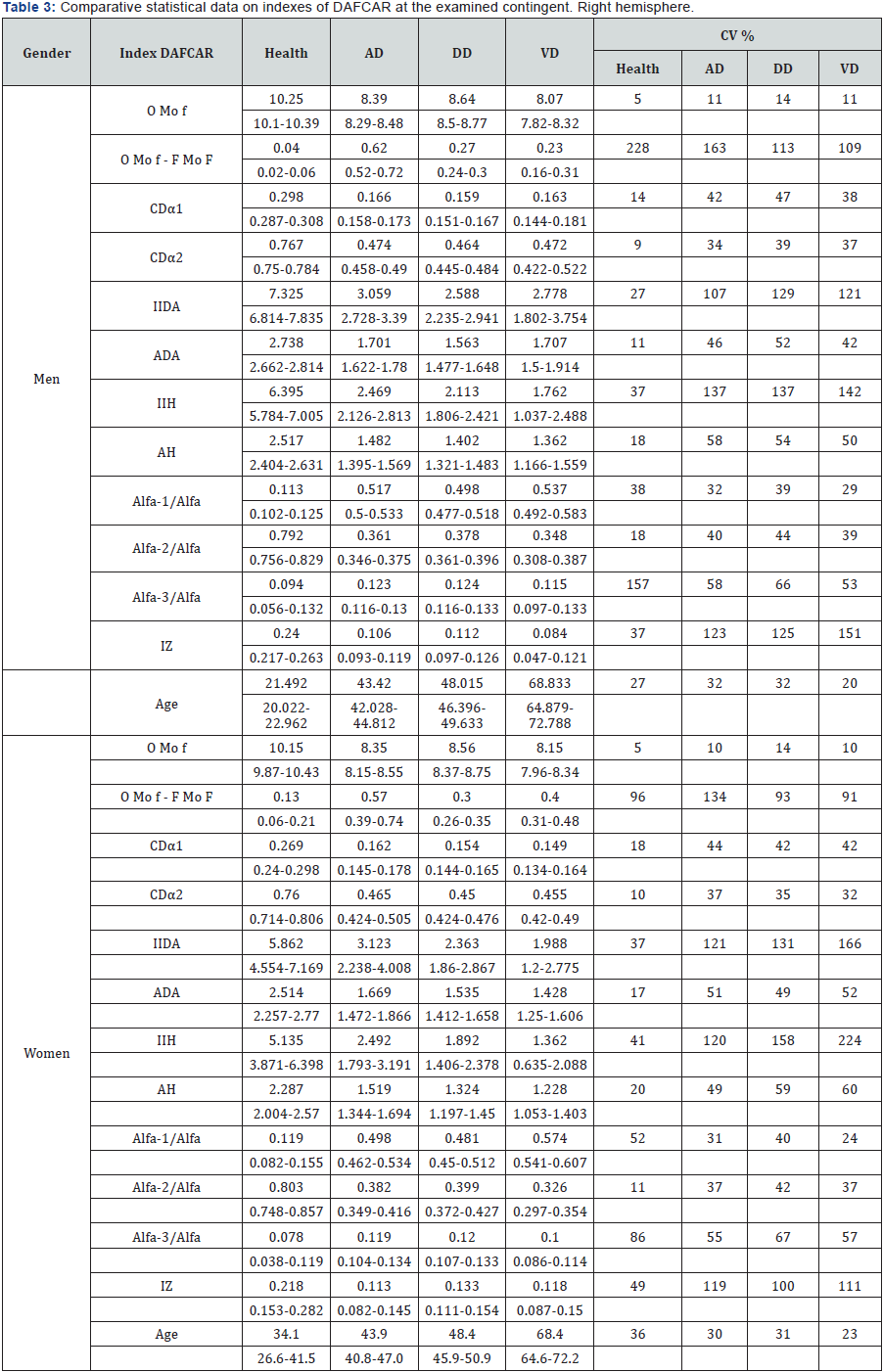 **Table 3:** Comparative statistical data on indexes of DAFCAR at the examined contingent. Right hemisphere.

| Gender | Index DAFCAR | Health | AD | DD | VD | CV % Health | CV % AD | CV % DD | CV % VD |
|---|---|---|---|---|---|---|---|---|---|
| Men | O Mo f | 10.25 | 8.39 | 8.64 | 8.07 | 5 | 11 | 14 | 11 |
| | | 10.1-10.39 | 8.29-8.48 | 8.5-8.77 | 7.82-8.32 | | | | |
| | O Mo f - F Mo F | 0.04 | 0.62 | 0.27 | 0.23 | 228 | 163 | 113 | 109 |
| | | 0.02-0.06 | 0.52-0.72 | 0.24-0.3 | 0.16-0.31 | | | | |
| | CDα1 | 0.298 | 0.166 | 0.159 | 0.163 | 14 | 42 | 47 | 38 |
| | | 0.287-0.308 | 0.158-0.173 | 0.151-0.167 | 0.144-0.181 | | | | |
| | CDα2 | 0.767 | 0.474 | 0.464 | 0.472 | 9 | 34 | 39 | 37 |
| | | 0.75-0.784 | 0.458-0.49 | 0.445-0.484 | 0.422-0.522 | | | | |
| | IIDA | 7.325 | 3.059 | 2.588 | 2.778 | 27 | 107 | 129 | 121 |
| | | 6.814-7.835 | 2.728-3.39 | 2.235-2.941 | 1.802-3.754 | | | | |
| | ADA | 2.738 | 1.701 | 1.563 | 1.707 | 11 | 46 | 52 | 42 |
| | | 2.662-2.814 | 1.622-1.78 | 1.477-1.648 | 1.5-1.914 | | | | |
| | IIH | 6.395 | 2.469 | 2.113 | 1.762 | 37 | 137 | 137 | 142 |
| | | 5.784-7.005 | 2.126-2.813 | 1.806-2.421 | 1.037-2.488 | | | | |
| | AH | 2.517 | 1.482 | 1.402 | 1.362 | 18 | 58 | 54 | 50 |
| | | 2.404-2.631 | 1.395-1.569 | 1.321-1.483 | 1.166-1.559 | | | | |
| | Alfa-1/Alfa | 0.113 | 0.517 | 0.498 | 0.537 | 38 | 32 | 39 | 29 |
| | | 0.102-0.125 | 0.5-0.533 | 0.477-0.518 | 0.492-0.583 | | | | |
| | Alfa-2/Alfa | 0.792 | 0.361 | 0.378 | 0.348 | 18 | 40 | 44 | 39 |
| | | 0.756-0.829 | 0.346-0.375 | 0.361-0.396 | 0.308-0.387 | | | | |
| | Alfa-3/Alfa | 0.094 | 0.123 | 0.124 | 0.115 | 157 | 58 | 66 | 53 |
| | | 0.056-0.132 | 0.116-0.13 | 0.116-0.133 | 0.097-0.133 | | | | |
| | IZ | 0.24 | 0.106 | 0.112 | 0.084 | 37 | 123 | 125 | 151 |
| | | 0.217-0.263 | 0.093-0.119 | 0.097-0.126 | 0.047-0.121 | | | | |
| | Age | 21.492 | 43.42 | 48.015 | 68.833 | 27 | 32 | 32 | 20 |
| | | 20.022-22.962 | 42.028-44.812 | 46.396-49.633 | 64.879-72.788 | | | | |
| Women | O Mo f | 10.15 | 8.35 | 8.56 | 8.15 | 5 | 10 | 14 | 10 |
| | | 9.87-10.43 | 8.15-8.55 | 8.37-8.75 | 7.96-8.34 | | | | |
| | O Mo f - F Mo F | 0.13 | 0.57 | 0.3 | 0.4 | 96 | 134 | 93 | 91 |
| | | 0.06-0.21 | 0.39-0.74 | 0.26-0.35 | 0.31-0.48 | | | | |
| | CDα1 | 0.269 | 0.162 | 0.154 | 0.149 | 18 | 44 | 42 | 42 |
| | | 0.24-0.298 | 0.145-0.178 | 0.144-0.165 | 0.134-0.164 | | | | |
| | CDα2 | 0.76 | 0.465 | 0.45 | 0.455 | 10 | 37 | 35 | 32 |
| | | 0.714-0.806 | 0.424-0.505 | 0.424-0.476 | 0.42-0.49 | | | | |
| | IIDA | 5.862 | 3.123 | 2.363 | 1.988 | 37 | 121 | 131 | 166 |
| | | 4.554-7.169 | 2.238-4.008 | 1.86-2.867 | 1.2-2.775 | | | | |
| | ADA | 2.514 | 1.669 | 1.535 | 1.428 | 17 | 51 | 49 | 52 |
| | | 2.257-2.77 | 1.472-1.866 | 1.412-1.658 | 1.25-1.606 | | | | |
| | IIH | 5.135 | 2.492 | 1.892 | 1.362 | 41 | 120 | 158 | 224 |
| | | 3.871-6.398 | 1.793-3.191 | 1.406-2.378 | 0.635-2.088 | | | | |
| | AH | 2.287 | 1.519 | 1.324 | 1.228 | 20 | 49 | 59 | 60 |
| | | 2.004-2.57 | 1.344-1.694 | 1.197-1.45 | 1.053-1.403 | | | | |
| | Alfa-1/Alfa | 0.119 | 0.498 | 0.481 | 0.574 | 52 | 31 | 40 | 24 |
| | | 0.082-0.155 | 0.462-0.534 | 0.45-0.512 | 0.541-0.607 | | | | |
| | Alfa-2/Alfa | 0.803 | 0.382 | 0.399 | 0.326 | 11 | 37 | 42 | 37 |
| | | 0.748-0.857 | 0.349-0.416 | 0.372-0.427 | 0.297-0.354 | | | | |
| | Alfa-3/Alfa | 0.078 | 0.119 | 0.12 | 0.1 | 86 | 55 | 67 | 57 |
| | | 0.038-0.119 | 0.104-0.134 | 0.107-0.133 | 0.086-0.114 | | | | |
| | IZ | 0.218 | 0.113 | 0.133 | 0.118 | 49 | 119 | 100 | 111 |
| | | 0.153-0.282 | 0.082-0.145 | 0.111-0.154 | 0.087-0.15 | | | | |
| | Age | 34.1 | 43.9 | 48.4 | 68.4 | 36 | 30 | 31 | 23 |
| | | 26.6-41.5 | 40.8-47.0 | 45.9-50.9 | 64.6-72.2 | | | | |